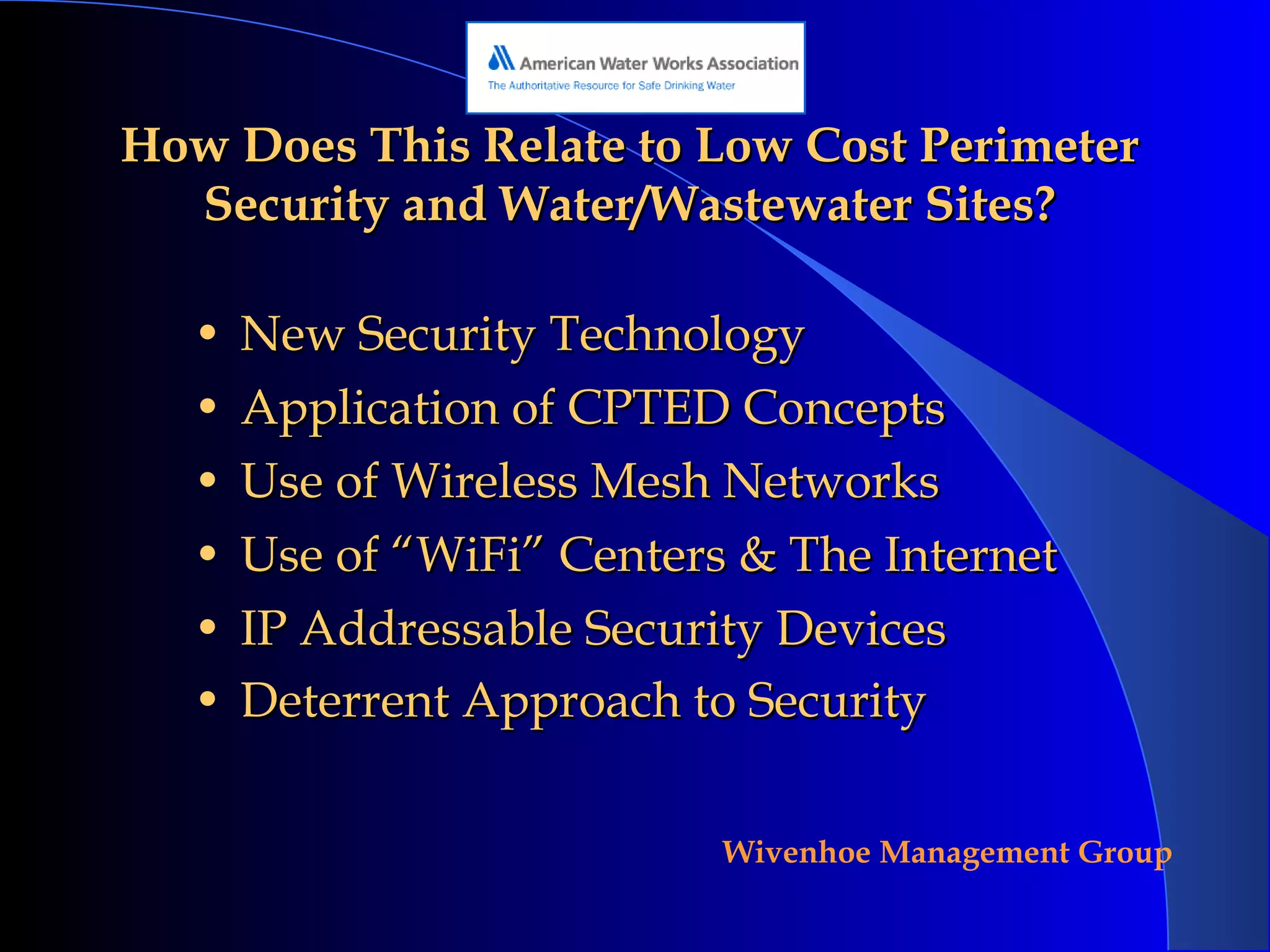 American Water Works Association
The Authoritative Resource for Safe Drinking Water

How Does This Relate to Low Cost Perimeter Security and Water/Wastewater Sites?

• New Security Technology
• Application of CPTED Concepts
• Use of Wireless Mesh Networks
• Use of “WiFi” Centers & The Internet
• IP Addressable Security Devices
• Deterrent Approach to Security

Wivenhoe Management Group